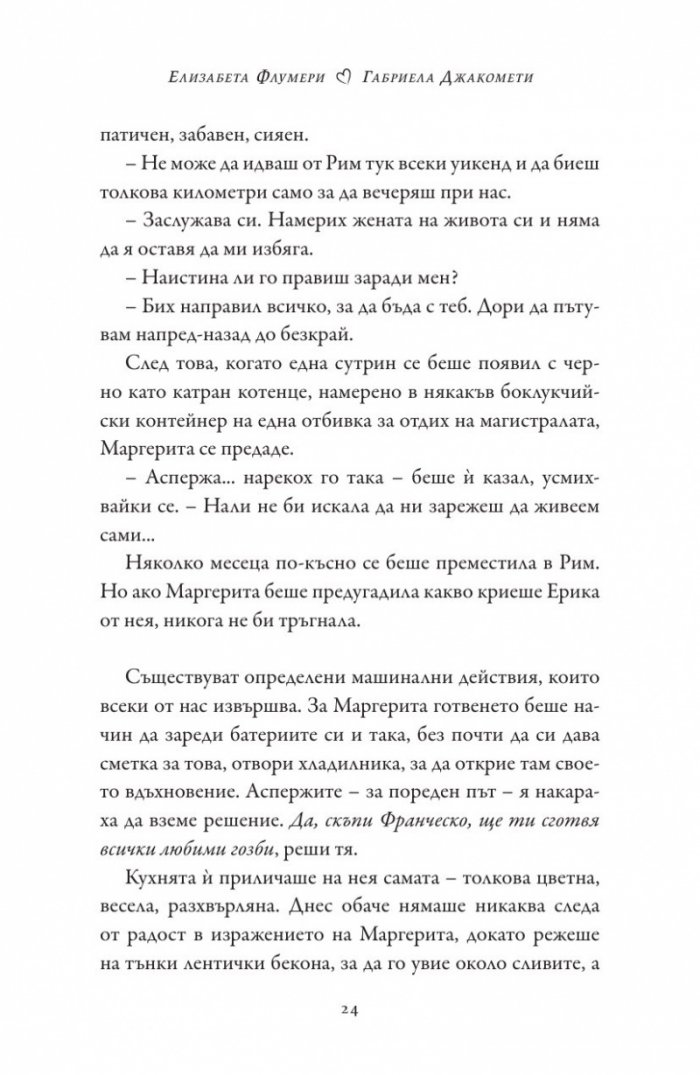 Елизабета Флумери ♡ Габриела Джакомети

патичен, забавен, сияен.

– Не може да идваш от Рим тук всеки уикенд и да биеш толкова километри само за да вечеряш при нас.

– Заслужава си. Намерих жената на живота си и няма да я оставя да ми избяга.

– Наистина ли го правиш заради мен?

– Бих направил всичко, за да бъда с теб. Дори да пътувам напред-назад до безкрай.

След това, когато една сутрин се беше появил с черно като катран котенце, намерено в някакъв боклукчийски контейнер на една отбивка за отдих на магистралата, Маргерита се предаде.

– Аспержа... нарекох го така – беше ѝ казал, усмихвайки се. – Нали не би искала да ни зарежеш да живеем сами...

Няколко месеца по-късно се беше преместила в Рим. Но ако Маргерита беше предугадила какво криеше Ерика от нея, никога не би тръгнала.

Съществуват определени машинални действия, които всеки от нас извършва. За Маргерита готвенето беше начин да зареди батериите си и така, без почти да си дава сметка за това, отвори хладилника, за да открие там своето вдъхновение. Аспержите – за пореден път – я накараха да вземе решение. Да, скъпи Франческо, ще ти сготвя всички любими гозби, реши тя.

Кухнята ѝ приличаше на нея самата – толкова цветна, весела, разхвърляна. Днес обаче нямаше никаква следа от радост в изражението на Маргерита, докато режеше на тънки лентички бекона, за да го увие около сливите, а

24